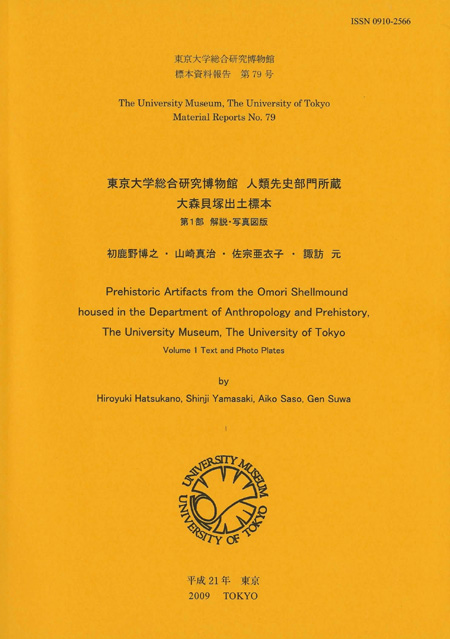 ISSN 0910-2566

東京大学総合研究博物館
標本資料報告　第 79 号

The University Museum, The University of Tokyo
Material Reports No. 79

東京大学総合研究博物館　人類先史部門所蔵
大森貝塚出土標本
第1部　解説・写真図版

初鹿野博之 ・ 山崎真治 ・ 佐宗亜衣子 ・ 諏訪 元

Prehistoric Artifacts from the Omori Shellmound
housed in the Department of Anthropology and Prehistory,
The University Museum, The University of Tokyo
Volume 1 Text and Photo Plates

by
Hiroyuki Hatsukano, Shinji Yamasaki, Aiko Saso, Gen Suwa

UNIVERSITY MUSEUM
UNIVERSITY OF TOKYO

平成 21 年　東京
2009　TOKYO